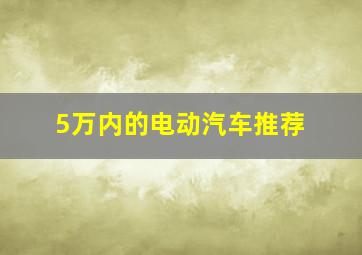 5万内的电动汽车推荐